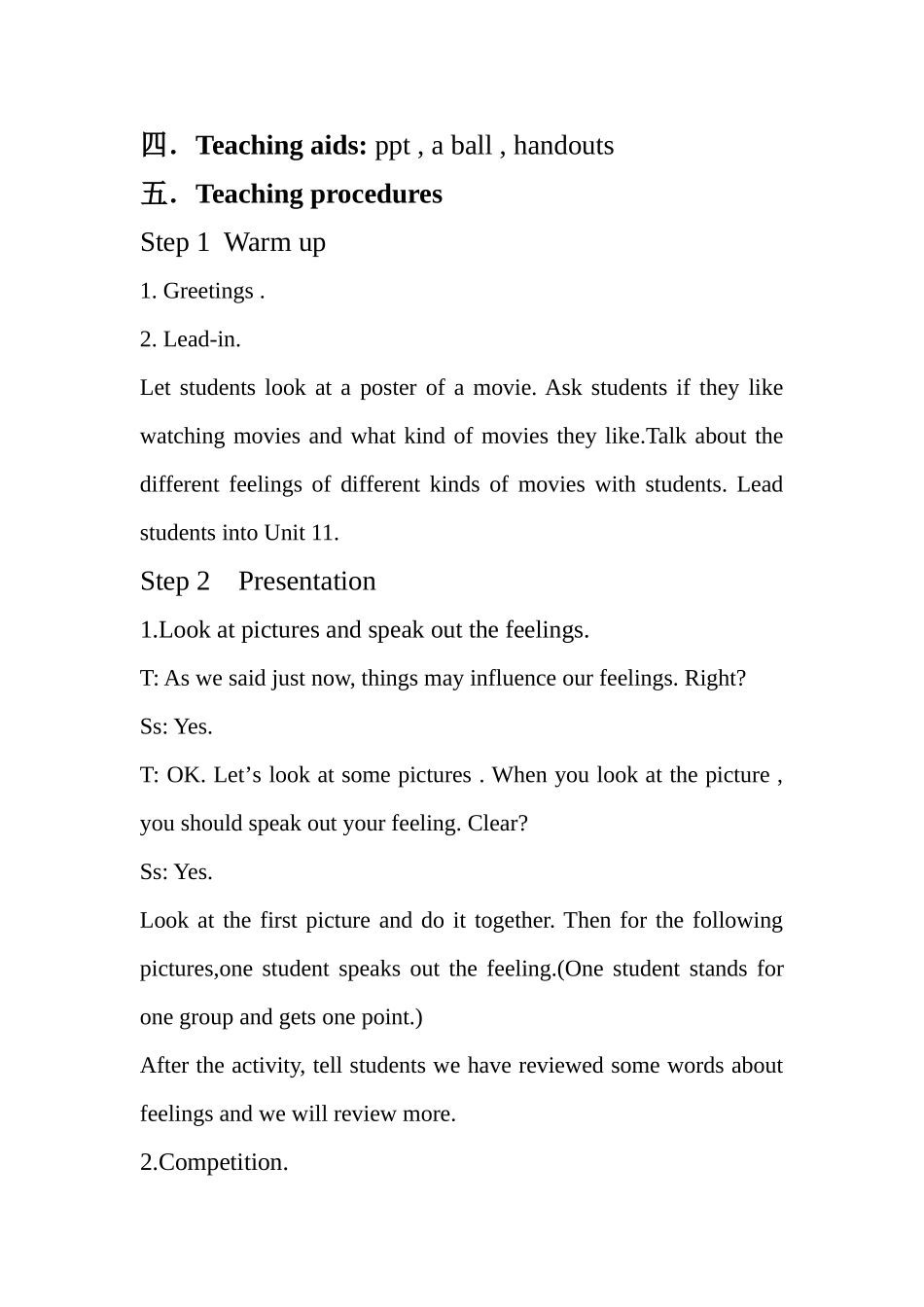 四．Teaching aids: ppt , a ball , handouts

五．Teaching procedures

Step 1 Warm up

1. Greetings .

2. Lead-in.

Let students look at a poster of a movie. Ask students if they like watching movies and what kind of movies they like.Talk about the different feelings of different kinds of movies with students. Lead students into Unit 11.

Step 2 Presentation

1.Look at pictures and speak out the feelings.

T: As we said just now, things may influence our feelings. Right?

Ss: Yes.

T: OK. Let's look at some pictures . When you look at the picture , you should speak out your feeling. Clear?

Ss: Yes.

Look at the first picture and do it together. Then for the following pictures,one student speaks out the feeling.(One student stands for one group and gets one point.)

After the activity, tell students we have reviewed some words about feelings and we will review more.

2.Competition.